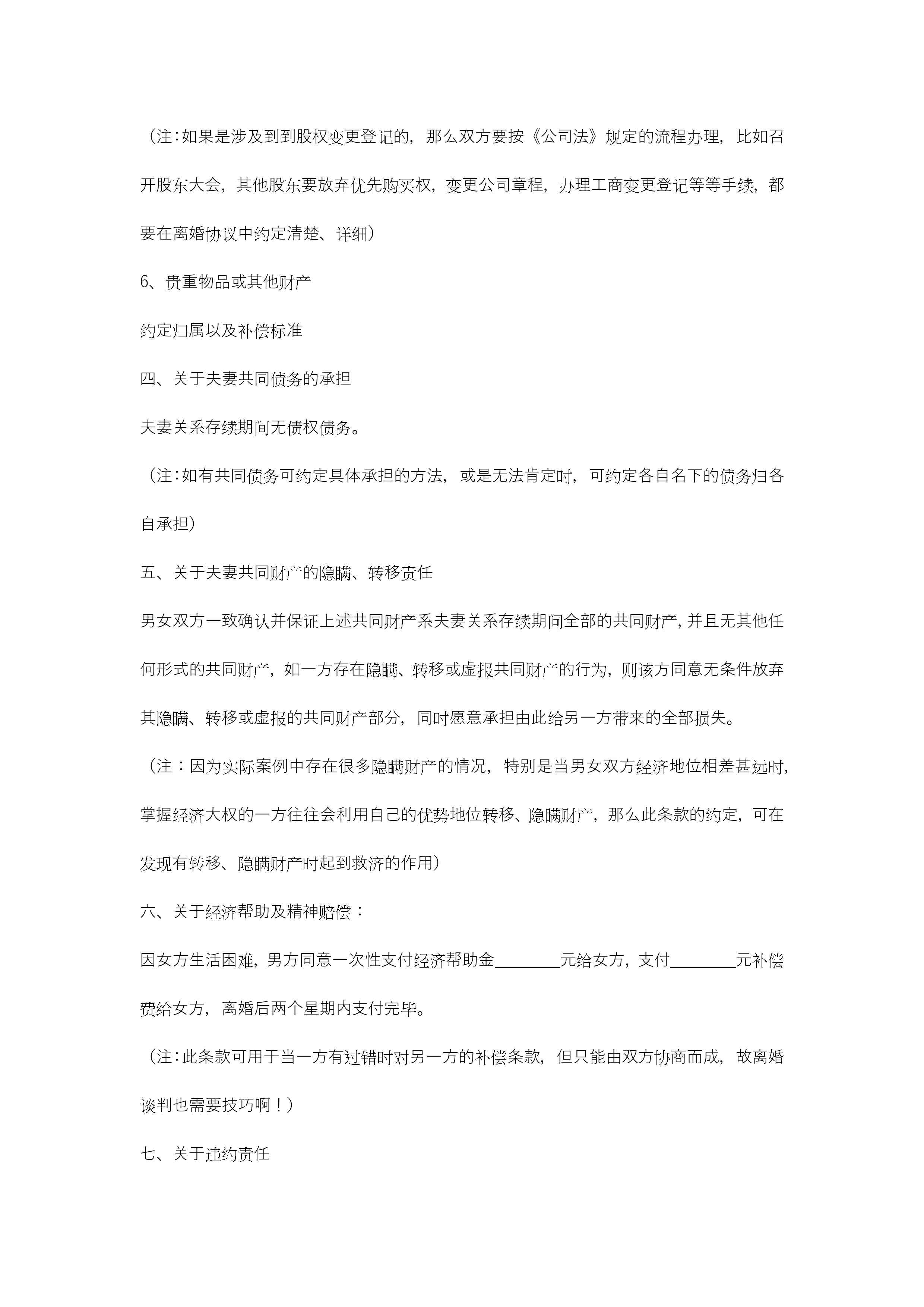 （注：如果是涉及到到股权变更登记的，那么双方要按《公司法》规定的流程办理，比如召开股东大会，其他股东要放弃优先购买权，变更公司章程，办理工商变更登记等等手续，都要在离婚协议中约定清楚、详细）

6、贵重物品或其他财产

约定归属以及补偿标准

四、关于夫妻共同债务的承担

夫妻关系存续期间无债权债务。

（注：如有共同债务可约定具体承担的方法，或是无法肯定时，可约定各自名下的债务归各自承担）

五、关于夫妻共同财产的隐瞒、转移责任

男女双方一致确认并保证上述共同财产系夫妻关系存续期间全部的共同财产，并且无其他任何形式的共同财产，如一方存在隐瞒、转移或虚报共同财产的行为，则该方同意无条件放弃其隐瞒、转移或虚报的共同财产部分，同时愿意承担由此给另一方带来的全部损失。

（注：因为实际案例中存在很多隐瞒财产的情况，特别是当男女双方经济地位相差甚远时，掌握经济大权的一方往往会利用自己的优势地位转移、隐瞒财产，那么此条款的约定，可在发现有转移、隐瞒财产时起到救济的作用）

六、关于经济帮助及精神赔偿：

因女方生活困难，男方同意一次性支付经济帮助金________元给女方，支付________元补偿费给女方，离婚后两个星期内支付完毕。

（注：此条款可用于当一方有过错时对另一方的补偿条款，但只能由双方协商而成，故离婚谈判也需要技巧啊！）

七、关于违约责任